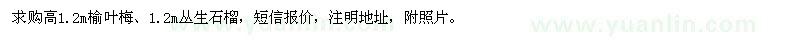 求购高1.2m榆叶梅、1.2m丛生石榴，短信报价，注明地址，附照片。

www.yuanlin.com